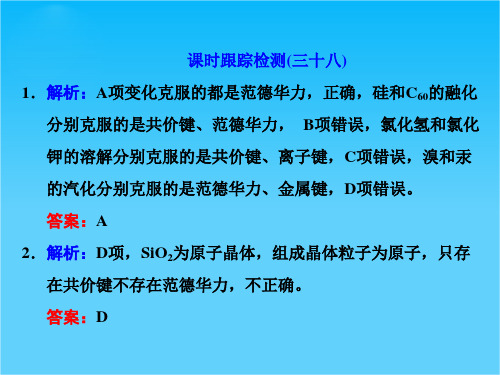 课时跟踪检测(三十八)

1．解析：A项变化克服的都是范德华力，正确，硅和$C_{60}$的融化分别克服的是共价键、范德华力， B项错误，氯化氢和氯化钾的溶解分别克服的是共价键、离子键，C项错误，溴和汞的汽化分别克服的是范德华力、金属键，D项错误。

答案：A

2．解析：D项，$SiO_2$为原子晶体，组成晶体粒子为原子，只存在共价键不存在范德华力，不正确。

答案：D